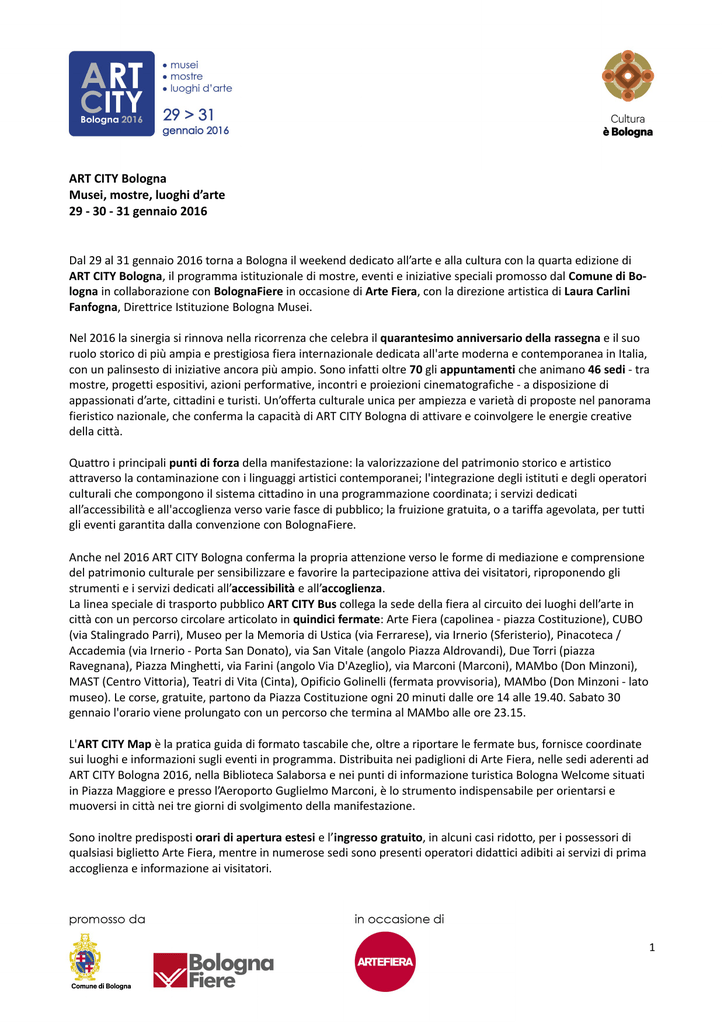 ART CITY Bologna 2016
• musei
• mostre
• luoghi d'arte
29 > 31
gennaio 2016

Cultura
è Bologna

ART CITY Bologna
Musei, mostre, luoghi d'arte
29 - 30 - 31 gennaio 2016

Dal 29 al 31 gennaio 2016 torna a Bologna il weekend dedicato all'arte e alla cultura con la quarta edizione di ART CITY Bologna, il programma istituzionale di mostre, eventi e iniziative speciali promosso dal Comune di Bologna in collaborazione con BolognaFiere in occasione di Arte Fiera, con la direzione artistica di Laura Carlini Fanfogna, Direttrice Istituzione Bologna Musei.

Nel 2016 la sinergia si rinnova nella ricorrenza che celebra il quarantesimo anniversario della rassegna e il suo ruolo storico di più ampia e prestigiosa fiera internazionale dedicata all'arte moderna e contemporanea in Italia, con un palinsesto di iniziative ancora più ampio. Sono infatti oltre 70 gli appuntamenti che animano 46 sedi - tra mostre, progetti espositivi, azioni performative, incontri e proiezioni cinematografiche - a disposizione di appassionati d'arte, cittadini e turisti. Un'offerta culturale unica per ampiezza e varietà di proposte nel panorama fieristico nazionale, che conferma la capacità di ART CITY Bologna di attivare e coinvolgere le energie creative della città.

Quattro i principali punti di forza della manifestazione: la valorizzazione del patrimonio storico e artistico attraverso la contaminazione con i linguaggi artistici contemporanei; l'integrazione degli istituti e degli operatori culturali che compongono il sistema cittadino in una programmazione coordinata; i servizi dedicati all'accessibilità e all'accoglienza verso varie fasce di pubblico; la fruizione gratuita, o a tariffa agevolata, per tutti gli eventi garantita dalla convenzione con BolognaFiere.

Anche nel 2016 ART CITY Bologna conferma la propria attenzione verso le forme di mediazione e comprensione del patrimonio culturale per sensibilizzare e favorire la partecipazione attiva dei visitatori, riproponendo gli strumenti e i servizi dedicati all'accessibilità e all'accoglienza.
La linea speciale di trasporto pubblico ART CITY Bus collega la sede della fiera al circuito dei luoghi dell'arte in città con un percorso circolare articolato in quindici fermate: Arte Fiera (capolinea - piazza Costituzione), CUBO (via Stalingrado Parri), Museo per la Memoria di Ustica (via Ferrarese), via Irnerio (Sferisterio), Pinacoteca / Accademia (via Irnerio - Porta San Donato), via San Vitale (angolo Piazza Aldrovandi), Due Torri (piazza Ravegnana), Piazza Minghetti, via Farini (angolo Via D'Azeglio), via Marconi (Marconi), MAMbo (Don Minzoni), MAST (Centro Vittoria), Teatri di Vita (Cinta), Opificio Golinelli (fermata provvisoria), MAMbo (Don Minzoni - lato museo). Le corse, gratuite, partono da Piazza Costituzione ogni 20 minuti dalle ore 14 alle 19.40. Sabato 30 gennaio l'orario viene prolungato con un percorso che termina al MAMbo alle ore 23.15.

L'ART CITY Map è la pratica guida di formato tascabile che, oltre a riportare le fermate bus, fornisce coordinate sui luoghi e informazioni sugli eventi in programma. Distribuita nei padiglioni di Arte Fiera, nelle sedi aderenti ad ART CITY Bologna 2016, nella Biblioteca Salaborsa e nei punti di informazione turistica Bologna Welcome situati in Piazza Maggiore e presso l'Aeroporto Guglielmo Marconi, è lo strumento indispensabile per orientarsi e muoversi in città nei tre giorni di svolgimento della manifestazione.

Sono inoltre predisposti orari di apertura estesi e l'ingresso gratuito, in alcuni casi ridotto, per i possessori di qualsiasi biglietto Arte Fiera, mentre in numerose sedi sono presenti operatori didattici adibiti ai servizi di prima accoglienza e informazione ai visitatori.

promosso da
Comune di Bologna
Bologna Fiere

in occasione di
ARTEFIERA

1